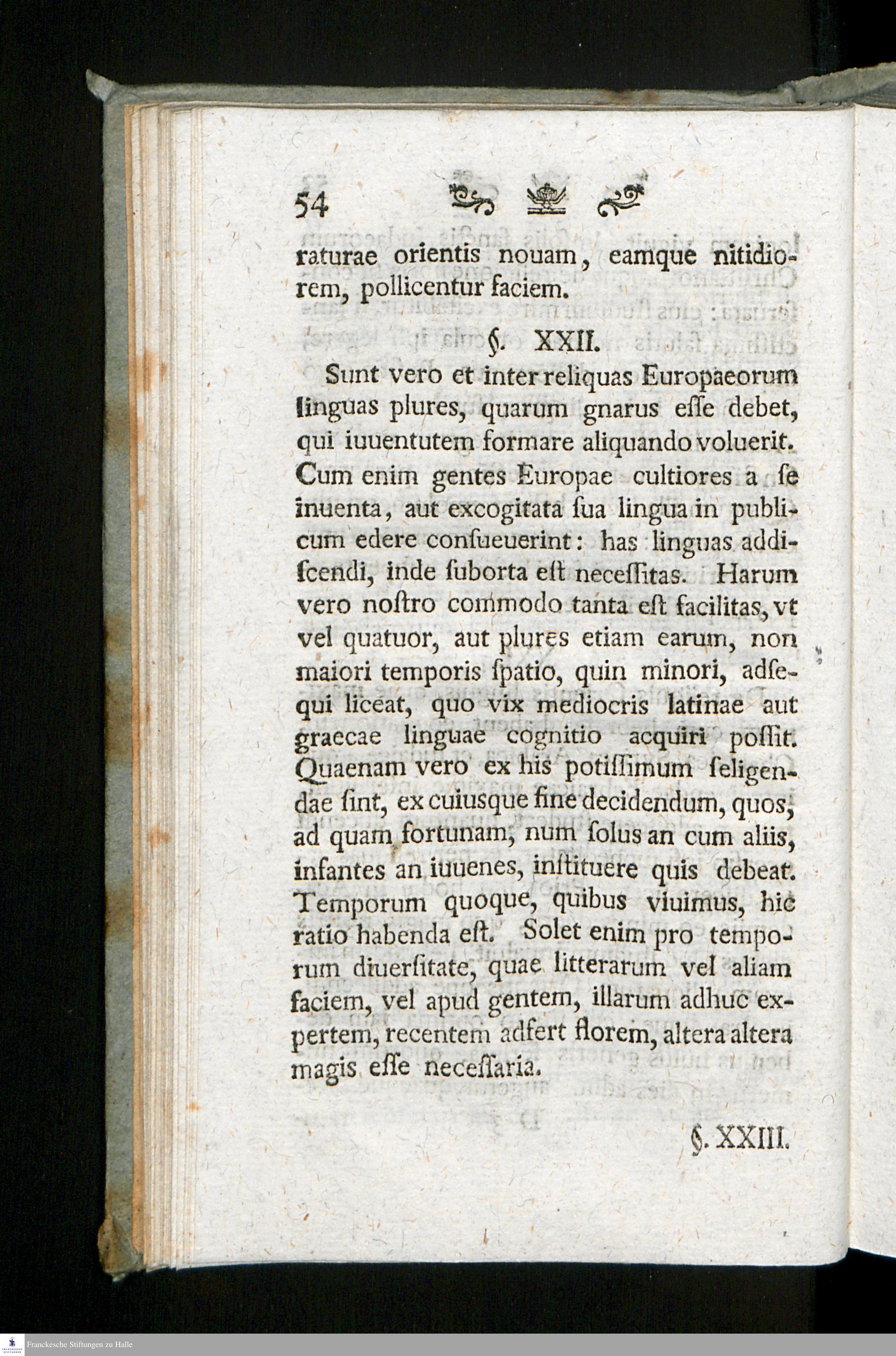 54

raturae orientis nouam, eamque nitidiorem, pollicentur faciem.

§. XXII.

Sunt vero et inter reliquas Europaeorum linguas plures, quarum gnarus eſſe debet, qui iuuentutem formare aliquando voluerit. Cum enim gentes Europae cultiores a ſe inuenta, aut excogitata ſua lingua in publicum edere conſueuerint: has linguas addiſcendi, inde ſuborta eſt neceſſitas. Harum vero noſtro commodo tanta eſt facilitas, vt vel quatuor, aut plures etiam earum, non maiori temporis ſpatio, quin minori, adſequi liceat, quo vix mediocris latinae aut graecae linguae cognitio acquiri poſſit. Quaenam vero ex his potiſſimum ſeligendae ſint, ex cuiusque fine decidendum, quos, ad quam fortunam, num ſolus an cum aliis, infantes an iuuenes, inſtituere quis debeat. Temporum quoque, quibus viuimus, hic ratio habenda eſt. Solet enim pro temporum diuerſitate, quae litterarum vel aliam faciem, vel apud gentem, illarum adhuc expertem, recentem adfert florem, altera altera magis eſſe neceſſaria.

§. XXIII.

Franckesche Stiftungen zu Halle